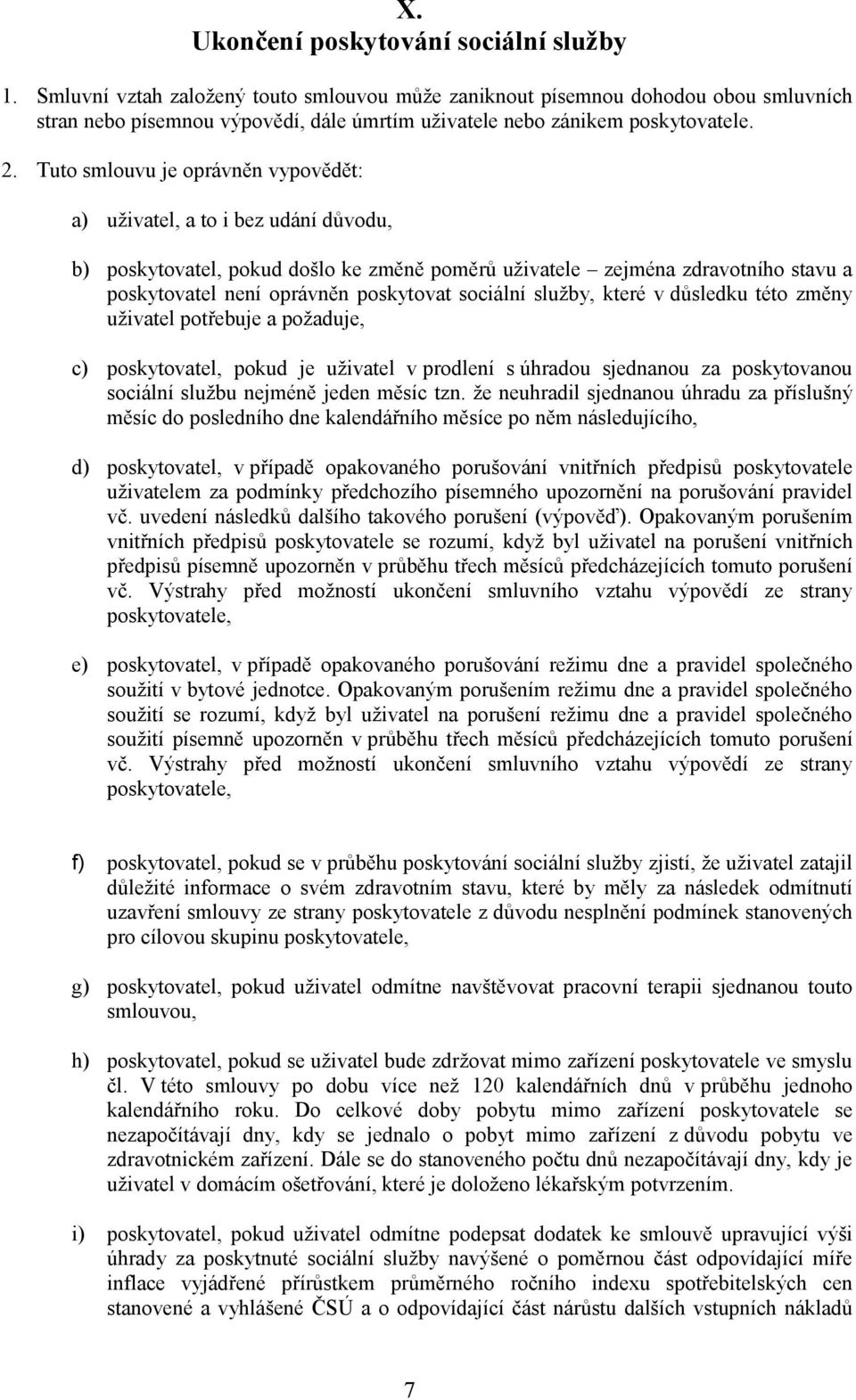 X.
Ukončení poskytování sociální služby

1. Smluvní vztah založený touto smlouvou může zaniknout písemnou dohodou obou smluvních stran nebo písemnou výpovědí, dále úmrtím uživatele nebo zánikem poskytovatele.

2. Tuto smlouvu je oprávněn vypovědět:

a) uživatel, a to i bez udání důvodu,

b) poskytovatel, pokud došlo ke změně poměrů uživatele – zejména zdravotního stavu a poskytovatel není oprávněn poskytovat sociální služby, které v důsledku této změny uživatel potřebuje a požaduje,

c) poskytovatel, pokud je uživatel v prodlení s úhradou sjednanou za poskytovanou sociální službu nejméně jeden měsíc tzn. že neuhradil sjednanou úhradu za příslušný měsíc do posledního dne kalendářního měsíce po něm následujícího,

d) poskytovatel, v případě opakovaného porušování vnitřních předpisů poskytovatele uživatelem za podmínky předchozího písemného upozornění na porušování pravidel vč. uvedení následků dalšího takového porušení (výpověď). Opakovaným porušením vnitřních předpisů poskytovatele se rozumí, když byl uživatel na porušení vnitřních předpisů písemně upozorněn v průběhu třech měsíců předcházejících tomuto porušení vč. Výstrahy před možností ukončení smluvního vztahu výpovědí ze strany poskytovatele,

e) poskytovatel, v případě opakovaného porušování režimu dne a pravidel společného soužití v bytové jednotce. Opakovaným porušením režimu dne a pravidel společného soužití se rozumí, když byl uživatel na porušení režimu dne a pravidel společného soužití písemně upozorněn v průběhu třech měsíců předcházejících tomuto porušení vč. Výstrahy před možností ukončení smluvního vztahu výpovědí ze strany poskytovatele,

f) poskytovatel, pokud se v průběhu poskytování sociální služby zjistí, že uživatel zatajil důležité informace o svém zdravotním stavu, které by měly za následek odmítnutí uzavření smlouvy ze strany poskytovatele z důvodu nesplnění podmínek stanovených pro cílovou skupinu poskytovatele,

g) poskytovatel, pokud uživatel odmítne navštěvovat pracovní terapii sjednanou touto smlouvou,

h) poskytovatel, pokud se uživatel bude zdržovat mimo zařízení poskytovatele ve smyslu čl. V této smlouvy po dobu více než 120 kalendářních dnů v průběhu jednoho kalendářního roku. Do celkové doby pobytu mimo zařízení poskytovatele se nezapočítávají dny, kdy se jednalo o pobyt mimo zařízení z důvodu pobytu ve zdravotnickém zařízení. Dále se do stanoveného počtu dnů nezapočítávají dny, kdy je uživatel v domácím ošetřování, které je doloženo lékařským potvrzením.

i) poskytovatel, pokud uživatel odmítne podepsat dodatek ke smlouvě upravující výši úhrady za poskytnuté sociální služby navýšené o poměrnou část odpovídající míře inflace vyjádřené přírůstkem průměrného ročního indexu spotřebitelských cen stanovené a vyhlášené ČSÚ a o odpovídající část nárůstu dalších vstupních nákladů

7